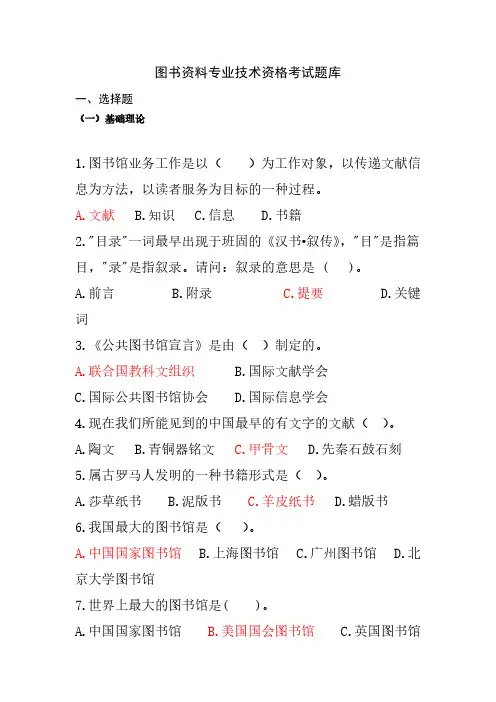 图书资料专业技术资格考试题库

一、选择题

（一）基础理论

1.图书馆业务工作是以（　　）为工作对象，以传递文献信息为方法，以读者服务为目标的一种过程。

A.文献　B.知识　C.信息　D.书籍

2."目录"一词最早出现于班固的《汉书•叙传》，"目"是指篇目，"录"是指叙录。请问：叙录的意思是（　　）。

A.前言　B.附录　C.提要　D.关键词

3.《公共图书馆宣言》是由（　）制定的。

A.联合国教科文组织　B.国际文献学会

C.国际公共图书馆协会　D.国际信息学会

4.现在我们所能见到的中国最早的有文字的文献（　）。

A.陶文　B.青铜器铭文　C.甲骨文　D.先秦石鼓石刻

5.属古罗马人发明的一种书籍形式是（　）。

A.莎草纸书　B.泥版书　C.羊皮纸书　D.蜡版书

6.我国最大的图书馆是（　）。

A.中国国家图书馆　B.上海图书馆　C.广州图书馆　D.北京大学图书馆

7.世界上最大的图书馆是(　　)。

A.中国国家图书馆　B.美国国会图书馆　C.英国图书馆